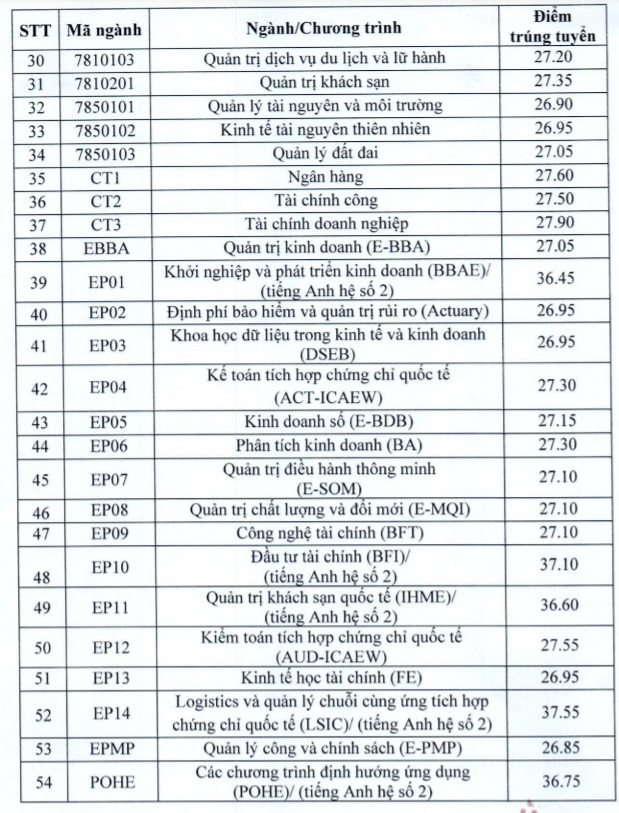 | STT | Mã ngành | Ngành/Chương trình | Điểm trúng tuyển |
|---|---|---|---|
| 30 | 7810103 | Quản trị dịch vụ du lịch và lữ hành | 27.20 |
| 31 | 7810201 | Quản trị khách sạn | 27.35 |
| 32 | 7850101 | Quản lý tài nguyên và môi trường | 26.90 |
| 33 | 7850102 | Kinh tế tài nguyên thiên nhiên | 26.95 |
| 34 | 7850103 | Quản lý đất đai | 27.05 |
| 35 | CT1 | Ngân hàng | 27.60 |
| 36 | CT2 | Tài chính công | 27.50 |
| 37 | CT3 | Tài chính doanh nghiệp | 27.90 |
| 38 | EBBA | Quản trị kinh doanh (E-BBA) | 27.05 |
| 39 | EP01 | Khởi nghiệp và phát triển kinh doanh (BBAE)/ (tiếng Anh hệ số 2) | 36.45 |
| 40 | EP02 | Định phí bảo hiểm và quản trị rủi ro (Actuary) | 26.95 |
| 41 | EP03 | Khoa học dữ liệu trong kinh tế và kinh doanh (DSEB) | 26.95 |
| 42 | EP04 | Kế toán tích hợp chứng chỉ quốc tế (ACT-ICAEW) | 27.30 |
| 43 | EP05 | Kinh doanh số (E-BDB) | 27.15 |
| 44 | EP06 | Phân tích kinh doanh (BA) | 27.30 |
| 45 | EP07 | Quản trị điều hành thông minh (E-SOM) | 27.10 |
| 46 | EP08 | Quản trị chất lượng và đổi mới (E-MQI) | 27.10 |
| 47 | EP09 | Công nghệ tài chính (BFT) | 27.10 |
| 48 | EP10 | Đầu tư tài chính (BFI)/ (tiếng Anh hệ số 2) | 37.10 |
| 49 | EP11 | Quản trị khách sạn quốc tế (IHME)/ (tiếng Anh hệ số 2) | 36.60 |
| 50 | EP12 | Kiểm toán tích hợp chứng chỉ quốc tế (AUD-ICAEW) | 27.55 |
| 51 | EP13 | Kinh tế học tài chính (FE) | 26.95 |
| 52 | EP14 | Logistics và quản lý chuỗi cùng ứng tích hợp chứng chỉ quốc tế (LSIC)/ (tiếng Anh hệ số 2) | 37.55 |
| 53 | EPMP | Quản lý công và chính sách (E-PMP) | 26.85 |
| 54 | POHE | Các chương trình định hướng ứng dụng (POHE)/ (tiếng Anh hệ số 2) | 36.75 |